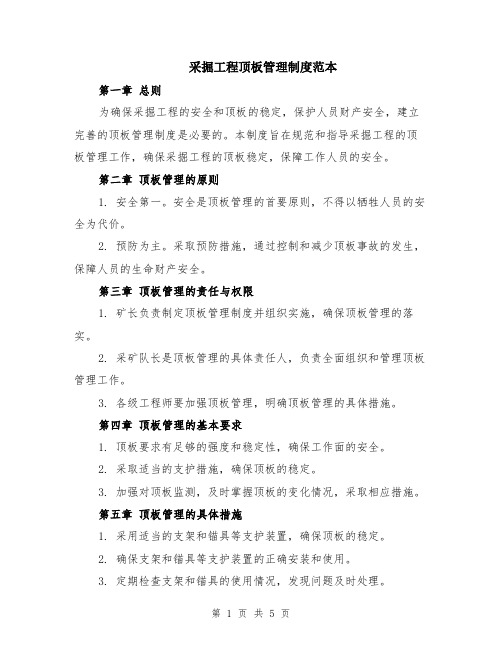 采掘工程顶板管理制度范本

第一章 总则

为确保采掘工程的安全和顶板的稳定，保护人员财产安全，建立完善的顶板管理制度是必要的。本制度旨在规范和指导采掘工程的顶板管理工作，确保采掘工程的顶板稳定，保障工作人员的安全。

第二章 顶板管理的原则

1. 安全第一。安全是顶板管理的首要原则，不得以牺牲人员的安全为代价。

2. 预防为主。采取预防措施，通过控制和减少顶板事故的发生，保障人员的生命财产安全。

第三章 顶板管理的责任与权限

1. 矿长负责制定顶板管理制度并组织实施，确保顶板管理的落实。

2. 采矿队长是顶板管理的具体责任人，负责全面组织和管理顶板管理工作。

3. 各级工程师要加强顶板管理，明确顶板管理的具体措施。

第四章 顶板管理的基本要求

1. 顶板要求有足够的强度和稳定性，确保工作面的安全。

2. 采取适当的支护措施，确保顶板的稳定。

3. 加强对顶板监测，及时掌握顶板的变化情况，采取相应措施。

第五章 顶板管理的具体措施

1. 采用适当的支架和锚具等支护装置，确保顶板的稳定。

2. 确保支架和锚具等支护装置的正确安装和使用。

3. 定期检查支架和锚具的使用情况，发现问题及时处理。

第 1 页 共 5 页